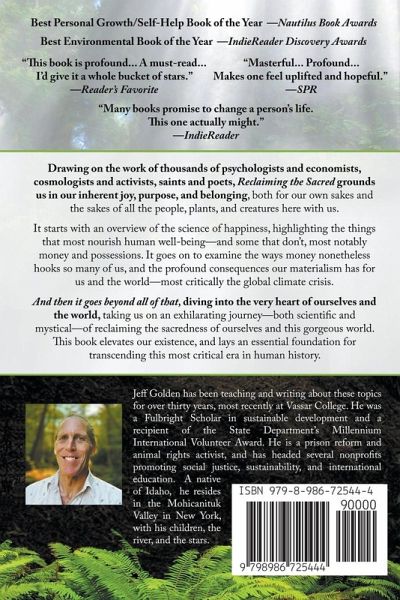 Best Personal Growth/Self-Help Book of the Year —Nautilus Book Awards

Best Environmental Book of the Year —IndieReader Discovery Awards

"This book is profound... A must-read... I'd give it a whole bucket of stars." —Reader's Favorite

"Masterful... Profound... Makes one feel uplifted and hopeful." —SPR

"Many books promise to change a person's life. This one actually might." —IndieReader

Drawing on the work of thousands of psychologists and economists, cosmologists and activists, saints and poets, Reclaiming the Sacred grounds us in our inherent joy, purpose, and belonging, both for our own sakes and the sakes of all the people, plants, and creatures here with us.

It starts with an overview of the science of happiness, highlighting the things that most nourish human well-being—and some that don't, most notably money and possessions. It goes on to examine the ways money nonetheless hooks so many of us, and the profound consequences our materialism has for us and the world—most critically the global climate crisis.

And then it goes beyond all of that, diving into the very heart of ourselves and the world, taking us on an exhilarating journey—both scientific and mystical—of reclaiming the sacredness of ourselves and this gorgeous world. This book elevates our existence, and lays an essential foundation for transcending this most critical era in human history.

Jeff Golden has been teaching and writing about these topics for over thirty years, most recently at Vassar College. He was a Fulbright Scholar in sustainable development and a recipient of the State Department's Millennium International Volunteer Award. He is a prison reform and animal rights activist, and has headed several nonprofits promoting social justice, sustainability, and international education. A native of Idaho, he resides in the Mohicanituk Valley in New York, with his children, the river, and the stars.

ISBN 979-8-986-72544-4

90000

9 798986 725444